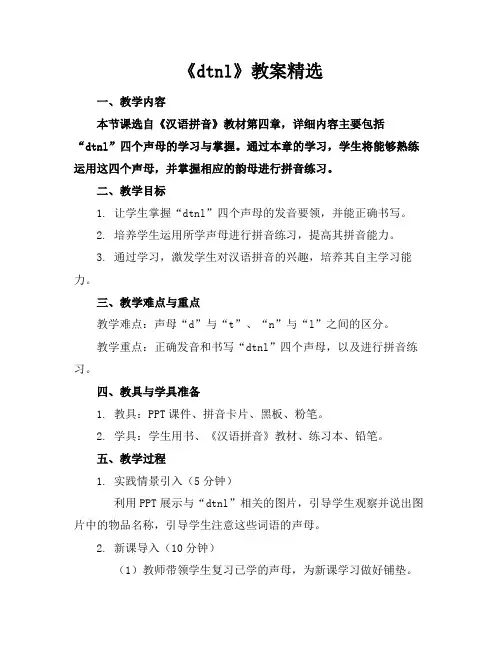 《dtnl》教案精选

一、教学内容

本节课选自《汉语拼音》教材第四章，详细内容主要包括“dtnl”四个声母的学习与掌握。通过本章的学习，学生将能够熟练运用这四个声母，并掌握相应的韵母进行拼音练习。

二、教学目标

1. 让学生掌握“dtnl”四个声母的发音要领，并能正确书写。

2. 培养学生运用所学声母进行拼音练习，提高其拼音能力。

3. 通过学习，激发学生对汉语拼音的兴趣，培养其自主学习能力。

三、教学难点与重点

教学难点：声母“d”与“t”、“n”与“l”之间的区分。

教学重点：正确发音和书写“dtnl”四个声母，以及进行拼音练习。

四、教具与学具准备

1. 教具：PPT 课件、拼音卡片、黑板、粉笔。

2. 学具：学生用书、《汉语拼音》教材、练习本、铅笔。

五、教学过程

1. 实践情景引入（5 分钟）

利用 PPT 展示与“dtnl”相关的图片，引导学生观察并说出图片中的物品名称，引导学生注意这些词语的声母。

2. 新课导入（10 分钟）

（1）教师带领学生复习已学的声母，为新课学习做好铺垫。